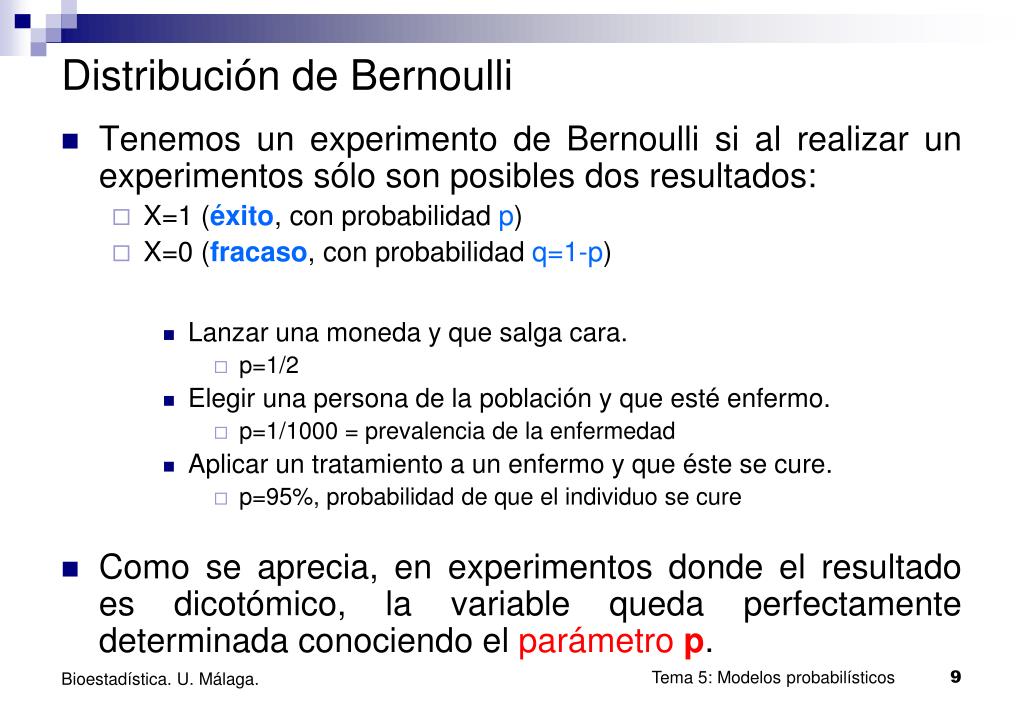 Distribución de Bernoulli

Tenemos un experimento de Bernoulli si al realizar un experimentos sólo son posibles dos resultados:

X=1 (éxito, con probabilidad p)

X=0 (fracaso, con probabilidad q=1-p)

Lanzar una moneda y que salga cara.

p=1/2

Elegir una persona de la población y que esté enfermo.

p=1/1000 = prevalencia de la enfermedad

Aplicar un tratamiento a un enfermo y que éste se cure.

p=95%, probabilidad de que el individuo se cure

Como se aprecia, en experimentos donde el resultado es dicotómico, la variable queda perfectamente determinada conociendo el parámetro p.

Bioestadística. U. Málaga.

Tema 5: Modelos probabilísticos

9